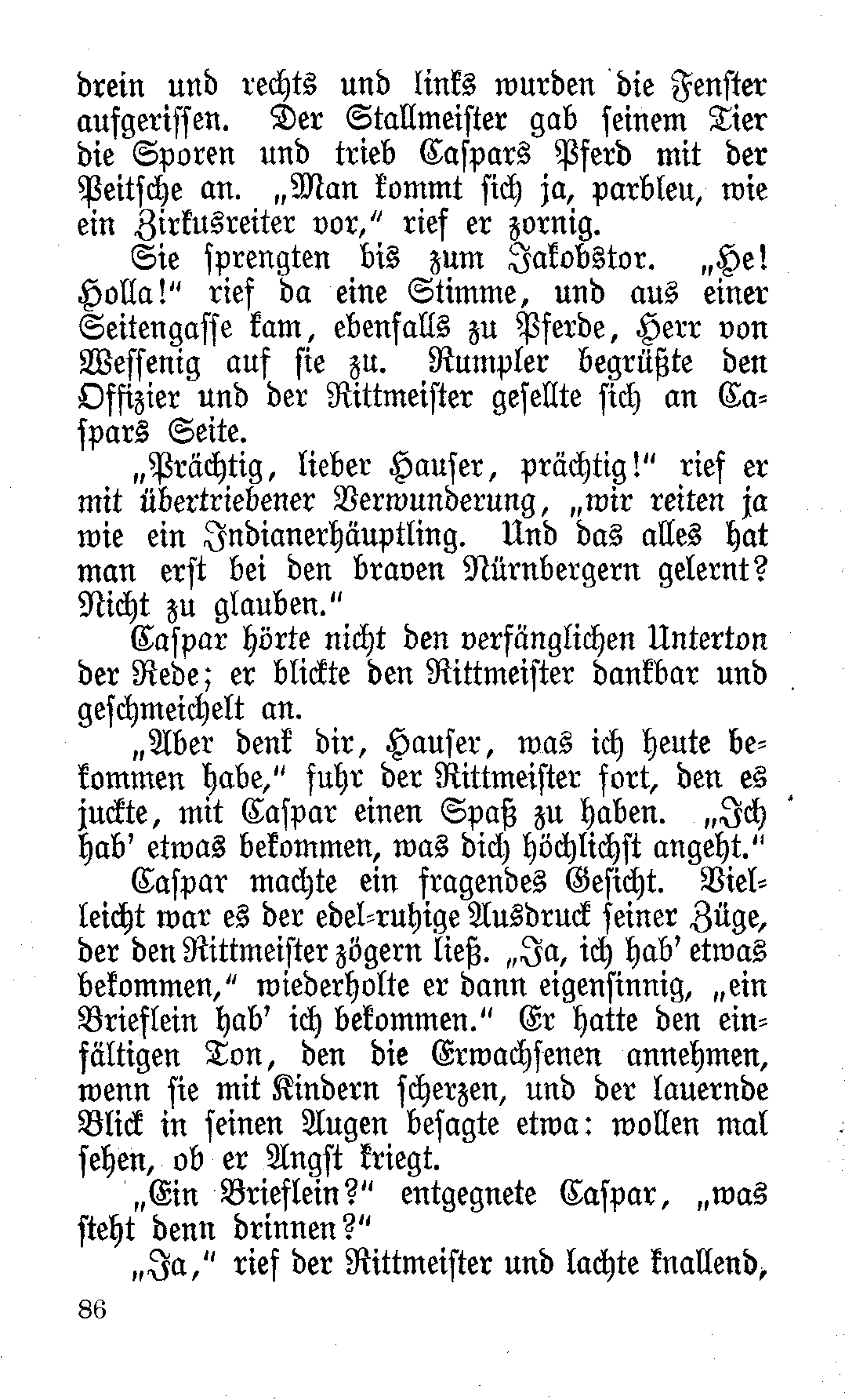 drein und rechts und links wurden die Fenster aufgerissen. Der Stallmeister gab seinem Tier die Sporen und trieb Caspars Pferd mit der Peitsche an. „Man kommt sich ja, parbleu, wie ein Zirkusreiter vor,“ rief er zornig.

Sie sprengten bis zum Jakobstor. „He! Holla!“ rief da eine Stimme, und aus einer Seitengasse kam, ebenfalls zu Pferde, Herr von Wessenig auf sie zu. Rumpler begrüßte den Offizier und der Rittmeister gesellte sich an Caspars Seite.

„Prächtig, lieber Hauser, prächtig!“ rief er mit übertriebener Verwunderung, „wir reiten ja wie ein Indianerhäuptling. Und das alles hat man erst bei den braven Nürnbergern gelernt? Nicht zu glauben.“

Caspar hörte nicht den verfänglichen Unterton der Rede; er blickte den Rittmeister dankbar und geschmeichelt an.

„Aber denk dir, Hauser, was ich heute bekommen habe,“ fuhr der Rittmeister fort, den es juckte, mit Caspar einen Spaß zu haben. „Ich hab' etwas bekommen, was dich höchlichst angeht.“

Caspar machte ein fragendes Gesicht. Vielleicht war es der edel-ruhige Ausdruck seiner Züge, der den Rittmeister zögern ließ. „Ja, ich hab' etwas bekommen,“ wiederholte er dann eigensinnig, „ein Brieflein hab' ich bekommen.“ Er hatte den einfältigen Ton, den die Erwachsenen annehmen, wenn sie mit Kindern scherzen, und der lauernde Blick in seinen Augen besagte etwa: wollen mal sehen, ob er Angst kriegt.

„Ein Brieflein?“ entgegnete Caspar, „was steht denn drinnen?“

„Ja,“ rief der Rittmeister und lachte knallend,

86